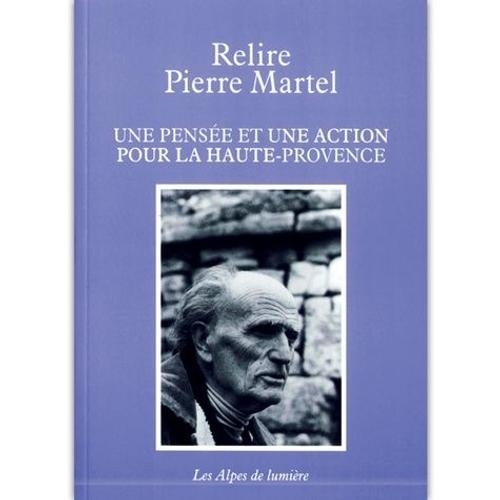 Relire
Pierre Martel

UNE PENSÉE ET UNE ACTION
POUR LA HAUTE-PROVENCE

Les Alpes de lumière